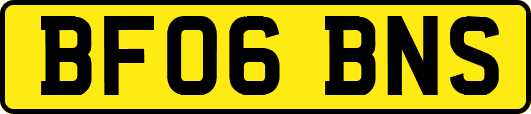 BF06 BNS